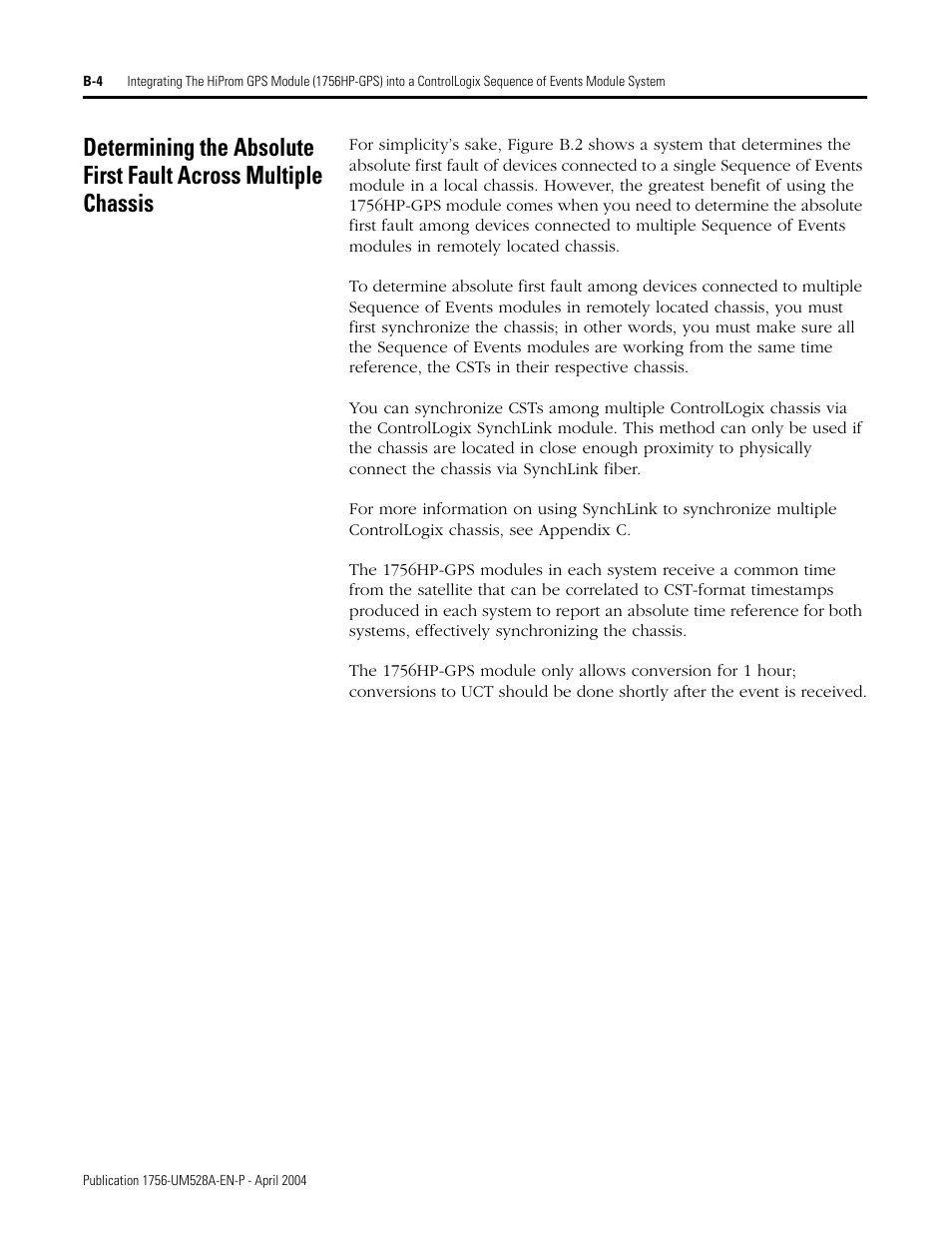 B-4 Integrating The HiProm GPS Module (1756HP-GPS) into a ControlLogix Sequence of Events Module System

Determining the Absolute First Fault Across Multiple Chassis

For simplicity's sake, Figure B.2 shows a system that determines the absolute first fault of devices connected to a single Sequence of Events module in a local chassis. However, the greatest benefit of using the 1756HP-GPS module comes when you need to determine the absolute first fault among devices connected to multiple Sequence of Events modules in remotely located chassis.

To determine absolute first fault among devices connected to multiple Sequence of Events modules in remotely located chassis, you must first synchronize the chassis; in other words, you must make sure all the Sequence of Events modules are working from the same time reference, the CSTs in their respective chassis.

You can synchronize CSTs among multiple ControlLogix chassis via the ControlLogix SynchLink module. This method can only be used if the chassis are located in close enough proximity to physically connect the chassis via SynchLink fiber.

For more information on using SynchLink to synchronize multiple ControlLogix chassis, see Appendix C.

The 1756HP-GPS modules in each system receive a common time from the satellite that can be correlated to CST-format timestamps produced in each system to report an absolute time reference for both systems, effectively synchronizing the chassis.

The 1756HP-GPS module only allows conversion for 1 hour; conversions to UCT should be done shortly after the event is received.

Publication 1756-UM528A-EN-P - April 2004